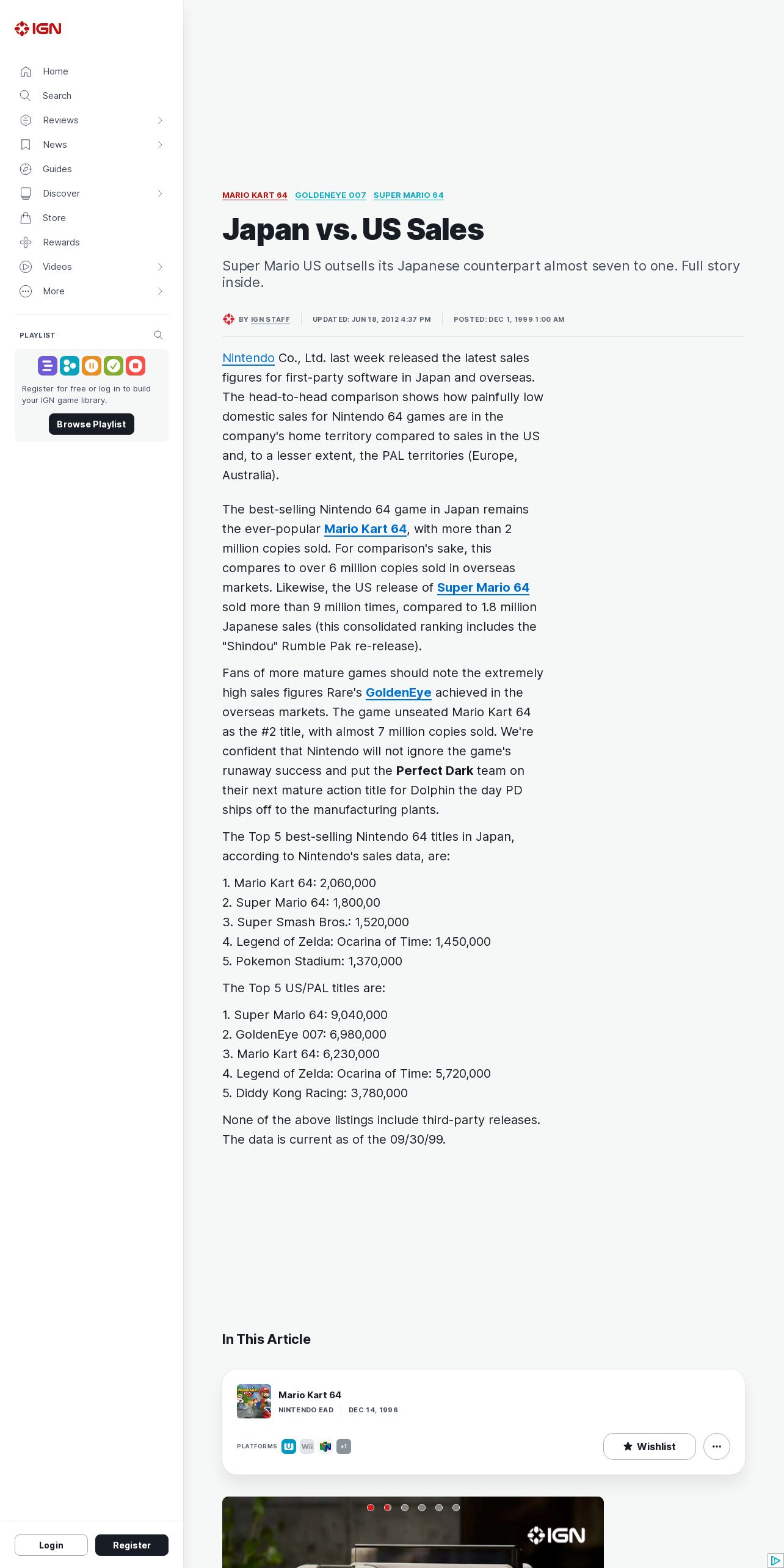 IGN

Home
Search
Reviews
News
Guides
Discover
Store
Rewards
Videos
More

PLAYLIST

Register for free or log in to build your IGN game library.

Browse Playlist

Login
Register

MARIO KART 64 GOLDENEYE 007 SUPER MARIO 64

Japan vs. US Sales

Super Mario US outsells its Japanese counterpart almost seven to one. Full story inside.

BY IGN STAFF UPDATED: JUN 18, 2012 4:37 PM POSTED: DEC 1, 1999 1:00 AM

Nintendo Co., Ltd. last week released the latest sales figures for first-party software in Japan and overseas. The head-to-head comparison shows how painfully low domestic sales for Nintendo 64 games are in the company's home territory compared to sales in the US and, to a lesser extent, the PAL territories (Europe, Australia).

The best-selling Nintendo 64 game in Japan remains the ever-popular Mario Kart 64, with more than 2 million copies sold. For comparison's sake, this compares to over 6 million copies sold in overseas markets. Likewise, the US release of Super Mario 64 sold more than 9 million times, compared to 1.8 million Japanese sales (this consolidated ranking includes the "Shindou" Rumble Pak re-release).

Fans of more mature games should note the extremely high sales figures Rare's GoldenEye achieved in the overseas markets. The game unseated Mario Kart 64 as the #2 title, with almost 7 million copies sold. We're confident that Nintendo will not ignore the game's runaway success and put the Perfect Dark team on their next mature action title for Dolphin the day PD ships off to the manufacturing plants.

The Top 5 best-selling Nintendo 64 titles in Japan, according to Nintendo's sales data, are:

1. Mario Kart 64: 2,060,000
2. Super Mario 64: 1,800,00
3. Super Smash Bros.: 1,520,000
4. Legend of Zelda: Ocarina of Time: 1,450,000
5. Pokemon Stadium: 1,370,000

The Top 5 US/PAL titles are:

1. Super Mario 64: 9,040,000
2. GoldenEye 007: 6,980,000
3. Mario Kart 64: 6,230,000
4. Legend of Zelda: Ocarina of Time: 5,720,000
5. Diddy Kong Racing: 3,780,000

None of the above listings include third-party releases. The data is current as of the 09/30/99.

In This Article

Mario Kart 64
NINTENDO EAD DEC 14, 1996
PLATFORMS Wii +1
Wishlist

IGN